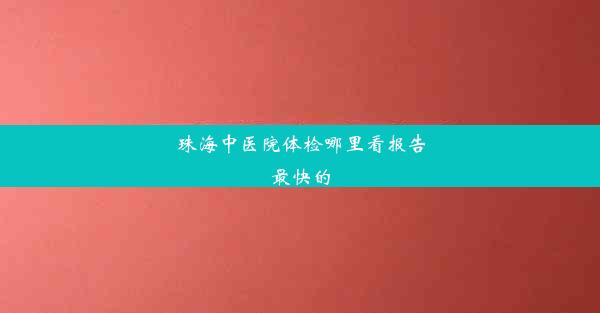 珠海中医院体检哪里看报告最快的